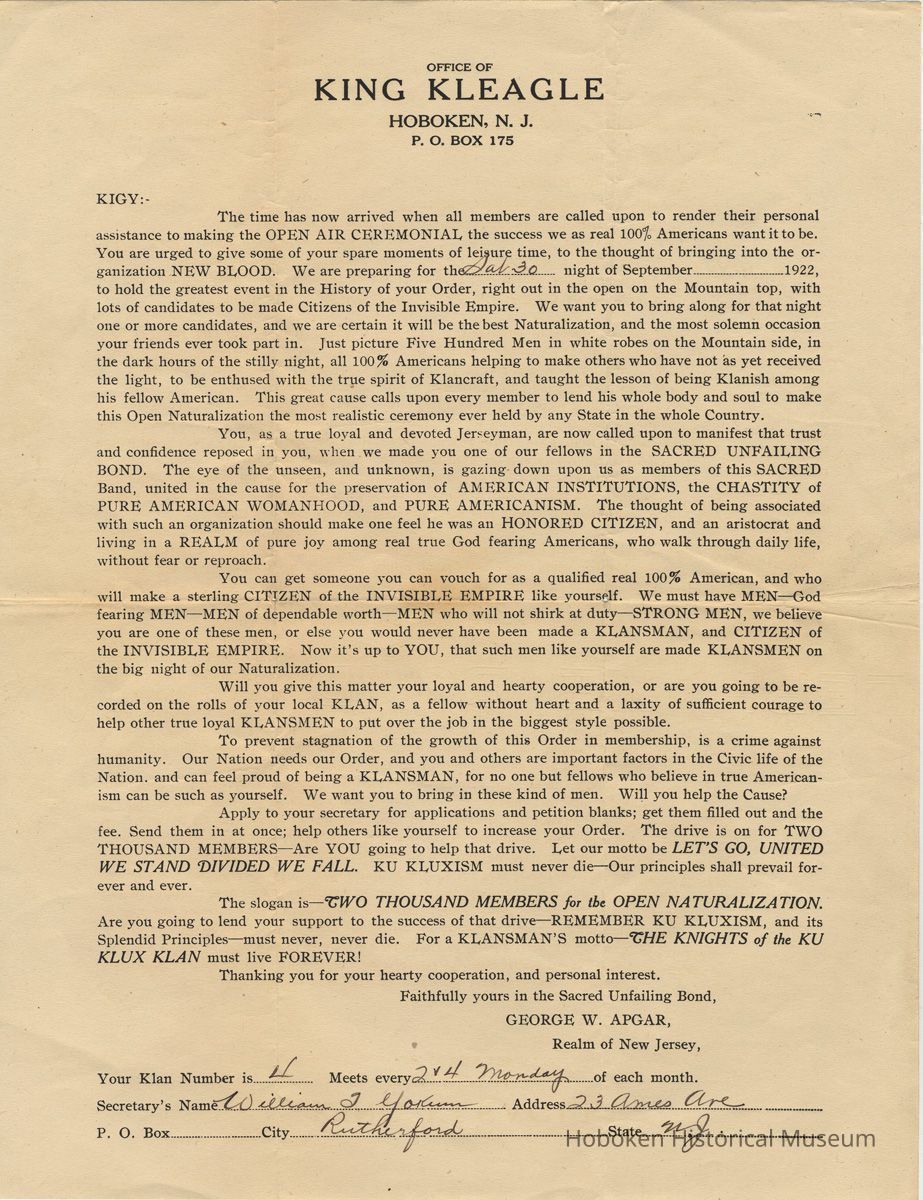 OFFICE OF
KING KLEAGLE
HOBOKEN, N. J.
P. O. BOX 175

KIGY:-

The time has now arrived when all members are called upon to render their personal assistance to making the OPEN AIR CEREMONIAL the success we as real 100% Americans want it to be. You are urged to give some of your spare moments of leisure time, to the thought of bringing into the organization NEW BLOOD. We are preparing for the Sat 30 night of September 1922, to hold the greatest event in the History of your Order, right out in the open on the Mountain top, with lots of candidates to be made Citizens of the Invisible Empire. We want you to bring along for that night one or more candidates, and we are certain it will be the best Naturalization, and the most solemn occasion your friends ever took part in. Just picture Five Hundred Men in white robes on the Mountain side, in the dark hours of the stilly night, all 100% Americans helping to make others who have not as yet received the light, to be enthused with the true spirit of Klancraft, and taught the lesson of being Klanish among his fellow American. This great cause calls upon every member to lend his whole body and soul to make this Open Naturalization the most realistic ceremony ever held by any State in the whole Country.

You, as a true loyal and devoted Jerseyman, are now called upon to manifest that trust and confidence reposed in you, when we made you one of our fellows in the SACRED UNFAILING BOND. The eye of the unseen, and unknown, is gazing down upon us as members of this SACRED Band, united in the cause for the preservation of AMERICAN INSTITUTIONS, the CHASTITY of PURE AMERICAN WOMANHOOD, and PURE AMERICANISM. The thought of being associated with such an organization should make one feel he was an HONORED CITIZEN, and an aristocrat and living in a REALM of pure joy among real true God fearing Americans, who walk through daily life, without fear or reproach.

You can get someone you can vouch for as a qualified real 100% American, and who will make a sterling CITIZEN of the INVISIBLE EMPIRE like yourself. We must have MEN—God fearing MEN—MEN of dependable worth—MEN who will not shirk at duty—STRONG MEN, we believe you are one of these men, or else you would never have been made a KLANSMAN, and CITIZEN of the INVISIBLE EMPIRE. Now it's up to YOU, that such men like yourself are made KLANSMEN on the big night of our Naturalization.

Will you give this matter your loyal and hearty cooperation, or are you going to be recorded on the rolls of your local KLAN, as a fellow without heart and a laxity of sufficient courage to help other true loyal KLANSMEN to put over the job in the biggest style possible.

To prevent stagnation of the growth of this Order in membership, is a crime against humanity. Our Nation needs our Order, and you and others are important factors in the Civic life of the Nation. and can feel proud of being a KLANSMAN, for no one but fellows who believe in true Americanism can be such as yourself. We want you to bring in these kind of men. Will you help the Cause?

Apply to your secretary for applications and petition blanks; get them filled out and the fee. Send them in at once; help others like yourself to increase your Order. The drive is on for TWO THOUSAND MEMBERS—Are YOU going to help that drive. Let our motto be LET'S GO, UNITED WE STAND DIVIDED WE FALL. KU KLUXISM must never die—Our principles shall prevail forever and ever.

The slogan is—TWO THOUSAND MEMBERS for the OPEN NATURALIZATION. Are you going to lend your support to the success of that drive—REMEMBER KU KLUXISM, and its Splendid Principles—must never, never die. For a KLANSMAN'S motto—THE KNIGHTS of the KU KLUX KLAN must live FOREVER!

Thanking you for your hearty cooperation, and personal interest.

Faithfully yours in the Sacred Unfailing Bond,
GEORGE W. APGAR,
Realm of New Jersey,

Your Klan Number is 4 Meets every 2 & 4 Monday of each month.
Secretary's Name William T Yokum Address 23 Ames Ave
P. O. Box City Rutherford State N.J.

Hoboken Historical Museum